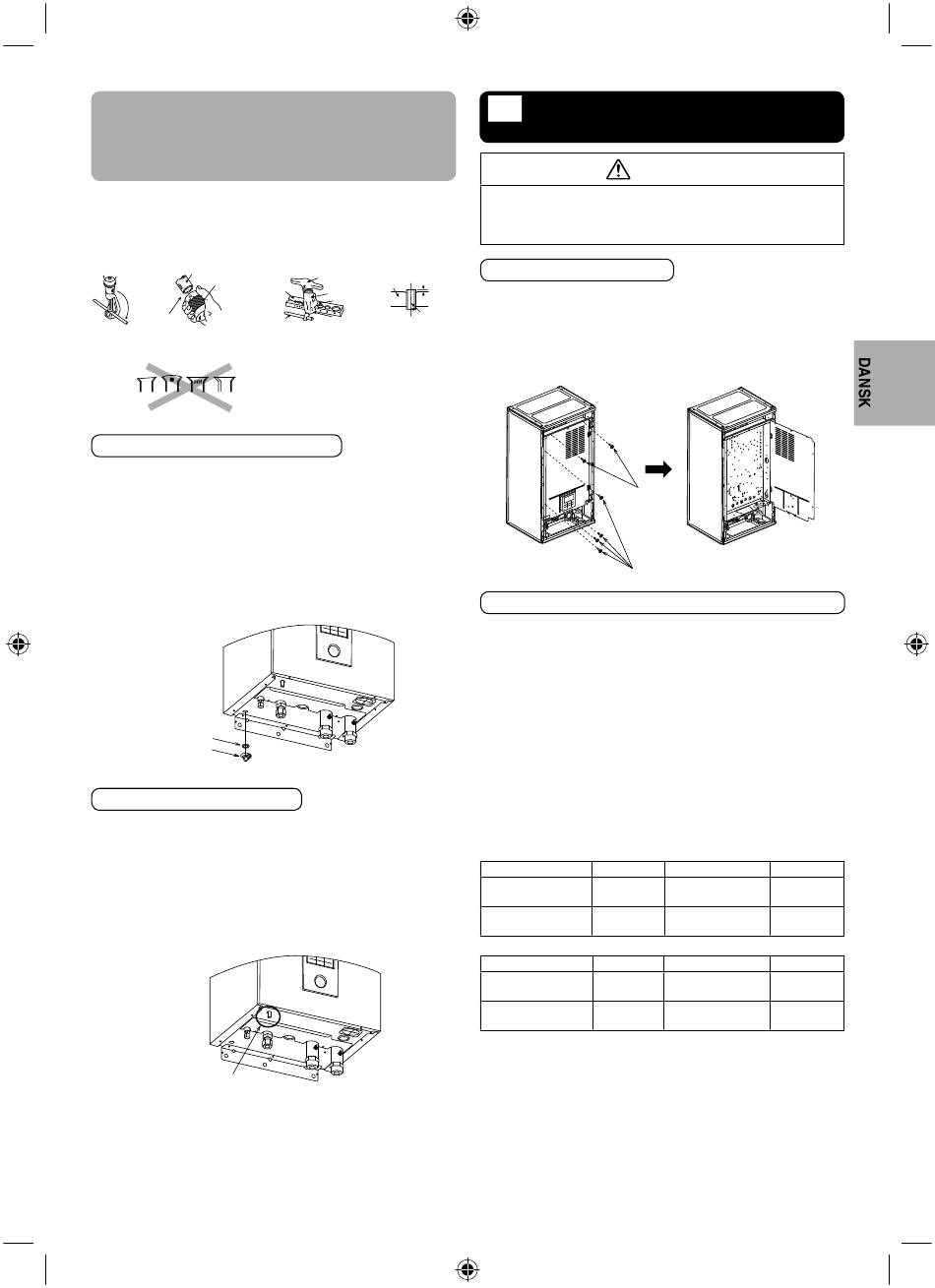 DANSK